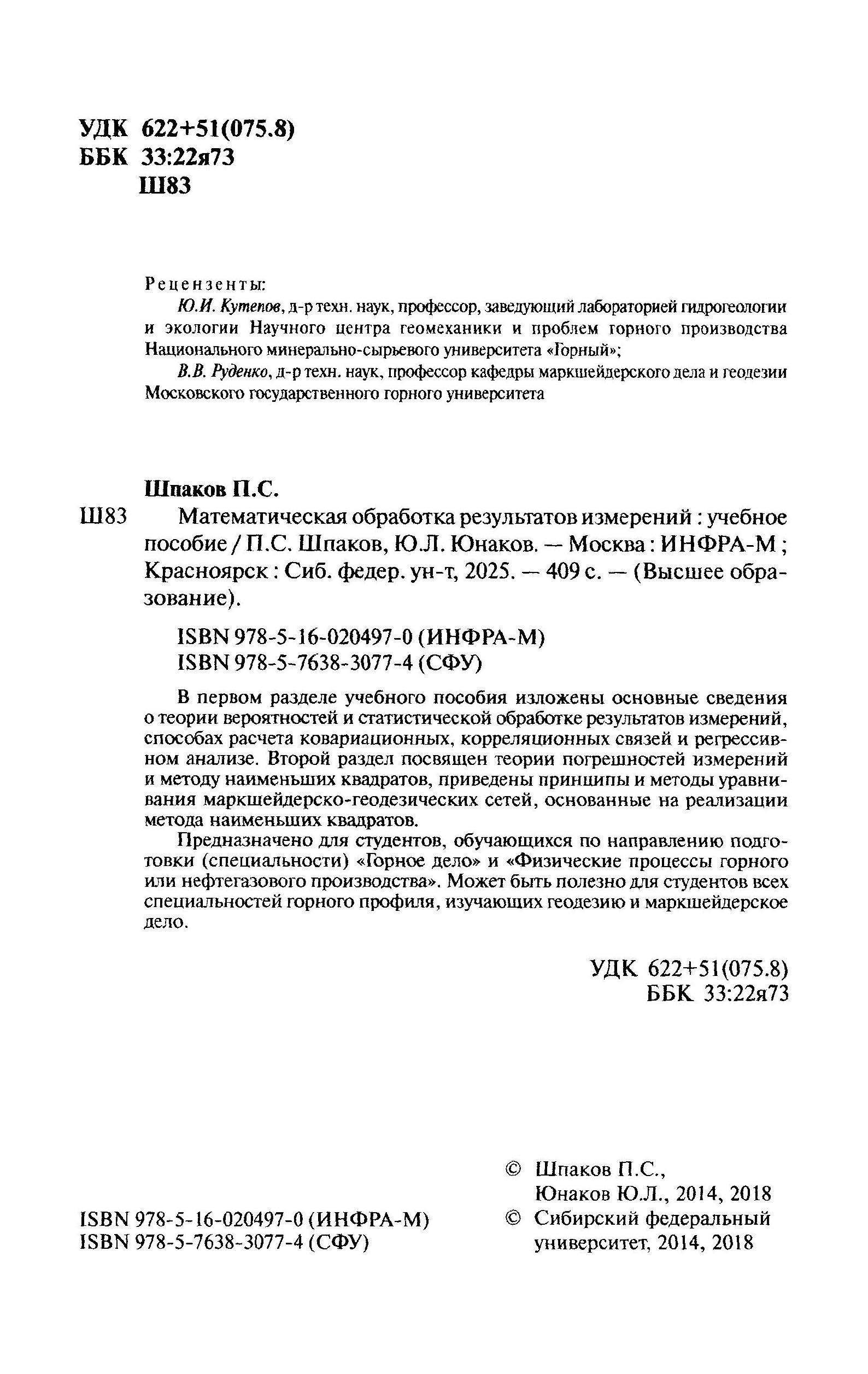 УДК 622+51(075.8)
ББК 33:22я73
Ш83

Рецензенты:
Ю.И. Кутепов, д-р техн. наук, профессор, заведующий лабораторией гидрогеологии и экологии Научного центра геомеханики и проблем горного производства Национального минерально-сырьевого университета «Горный»;
В.В. Руденко, д-р техн. наук, профессор кафедры маркшейдерского дела и геодезии Московского государственного горного университета

Шпаков П.С.
Ш83 Математическая обработка результатов измерений : учебное пособие / П.С. Шпаков, Ю.Л. Юнаков. — Москва : ИНФРА-М ; Красноярск : Сиб. федер. ун-т, 2025. — 409 с. — (Высшее образование).

ISBN 978-5-16-020497-0 (ИНФРА-М)
ISBN 978-5-7638-3077-4 (СФУ)

В первом разделе учебного пособия изложены основные сведения о теории вероятностей и статистической обработке результатов измерений, способах расчета ковариационных, корреляционных связей и регрессивном анализе. Второй раздел посвящен теории погрешностей измерений и методу наименьших квадратов, приведены принципы и методы уравнивания маркшейдерско-геодезических сетей, основанные на реализации метода наименьших квадратов.

Предназначено для студентов, обучающихся по направлению подготовки (специальности) «Горное дело» и «Физические процессы горного или нефтегазового производства». Может быть полезно для студентов всех специальностей горного профиля, изучающих геодезию и маркшейдерское дело.

УДК 622+51(075.8)
ББК 33:22я73

ISBN 978-5-16-020497-0 (ИНФРА-М)
ISBN 978-5-7638-3077-4 (СФУ)

© Шпаков П.С., Юнаков Ю.Л., 2014, 2018
© Сибирский федеральный университет, 2014, 2018